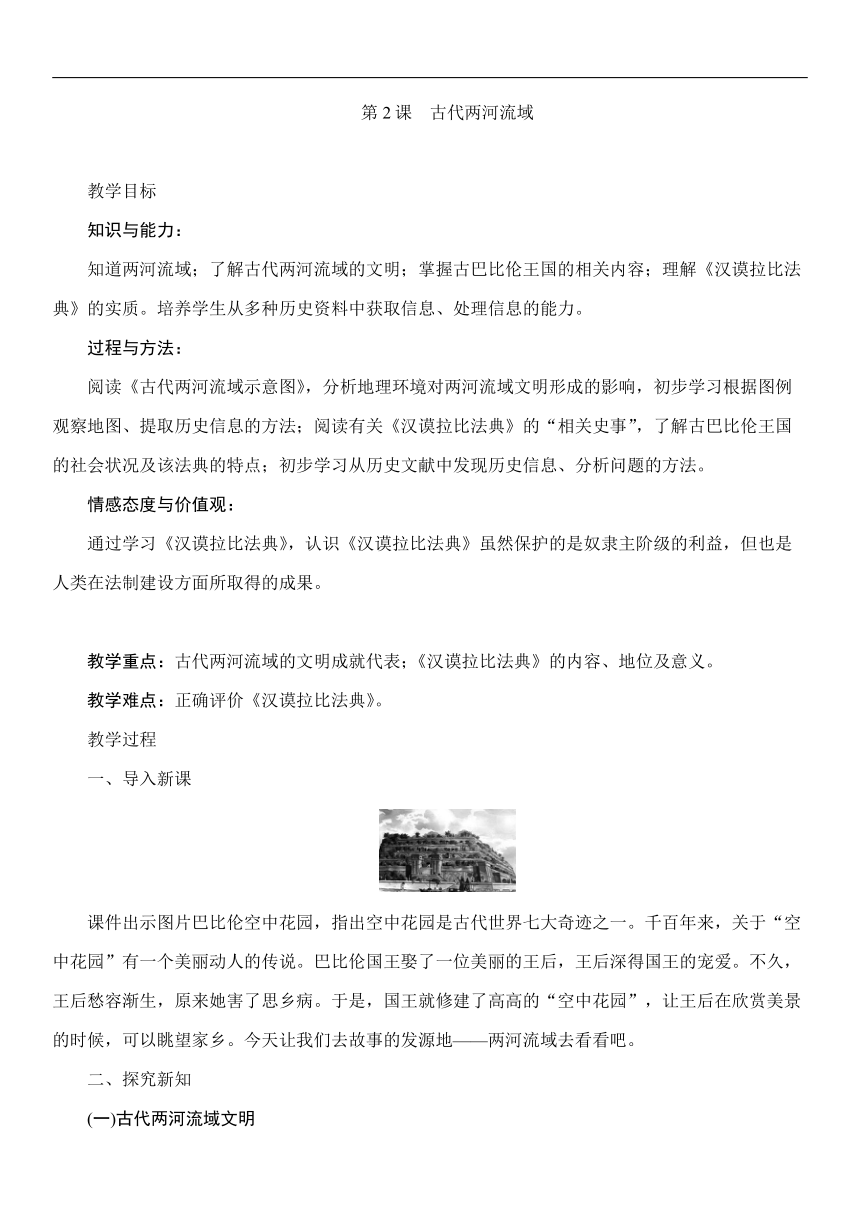 第 2 课　古代两河流域

教学目标

知识与能力：

知道两河流域；了解古代两河流域的文明；掌握古巴比伦王国的相关内容；理解《汉谟拉比法典》的实质。培养学生从多种历史资料中获取信息、处理信息的能力。

过程与方法：

阅读《古代两河流域示意图》，分析地理环境对两河流域文明形成的影响，初步学习根据图例观察地图、提取历史信息的方法；阅读有关《汉谟拉比法典》的“相关史事”，了解古巴比伦王国的社会状况及该法典的特点；初步学习从历史文献中发现历史信息、分析问题的方法。

情感态度与价值观：

通过学习《汉谟拉比法典》，认识《汉谟拉比法典》虽然保护的是奴隶主阶级的利益，但也是人类在法制建设方面所取得的成果。

教学重点：古代两河流域的文明成就代表；《汉谟拉比法典》的内容、地位及意义。

教学难点：正确评价《汉谟拉比法典》。

教学过程

一、导入新课

课件出示图片巴比伦空中花园，指出空中花园是古代世界七大奇迹之一。千百年来，关于“空中花园”有一个美丽动人的传说。巴比伦国王娶了一位美丽的王后，王后深得国王的宠爱。不久，王后愁容渐生，原来她害了思乡病。于是，国王就修建了高高的“空中花园”，让王后在欣赏美景的时候，可以眺望家乡。今天让我们去故事的发源地——两河流域去看看吧。

二、探究新知

(一)古代两河流域文明